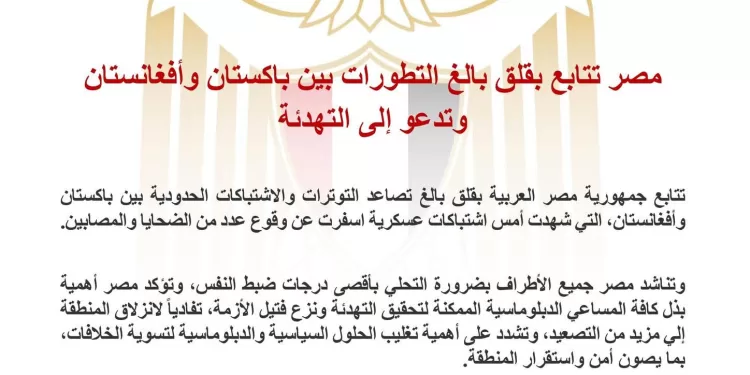 مصر تتابع بقلق بالغ التطورات بين باكستان وأفغانستان وتدعو إلى التهدئة

تتابع جمهورية مصر العربية بقلق بالغ تصاعد التوترات والاشتباكات الحدودية بين باكستان وأفغانستان، التي شهدت أمس اشتباكات عسكرية اسفرت عن وقوع عدد من الضحايا والمصابين.

وتناشد مصر جميع الأطراف بضرورة التحلي بأقصى درجات ضبط النفس، وتؤكد مصر أهمية بذل كافة المساعي الدبلوماسية الممكنة لتحقيق التهدئة ونزع فتيل الأزمة، تفادياً لانزلاق المنطقة إلي مزيد من التصعيد، وتشدد على أهمية تغليب الحلول السياسية والدبلوماسية لتسوية الخلافات، بما يصون أمن واستقرار المنطقة.